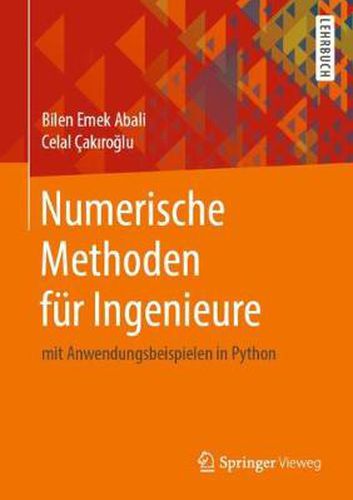 LEHRBUCH

Bilen Emek Abali
Celal Çakıroğlu

Numerische Methoden für Ingenieure

mit Anwendungsbeispielen in Python

Springer Vieweg